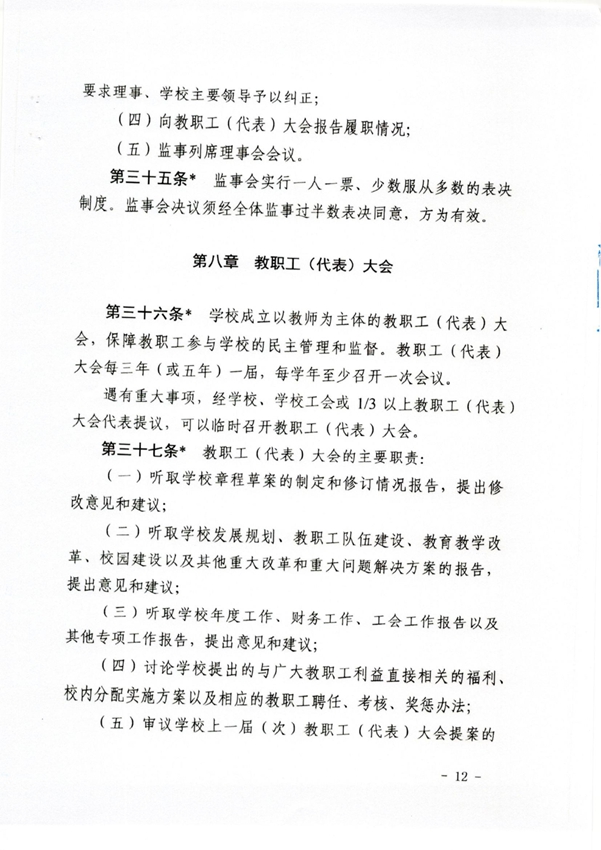 要求理事、学校主要领导予以纠正；

（四）向教职工（代表）大会报告履职情况；

（五）监事列席理事会会议。

第三十五条* 监事会实行一人一票、少数服从多数的表决制度。监事会决议须经全体监事过半数表决同意，方为有效。

第八章 教职工（代表）大会

第三十六条* 学校成立以教师为主体的教职工（代表）大会，保障教职工参与学校的民主管理和监督。教职工（代表）大会每三年（或五年）一届，每学年至少召开一次会议。

遇有重大事项，经学校、学校工会或 1/3 以上教职工（代表）大会代表提议，可以临时召开教职工（代表）大会。

第三十七条* 教职工（代表）大会的主要职责：

（一）听取学校章程草案的制定和修订情况报告，提出修改意见和建议；

（二）听取学校发展规划、教职工队伍建设、教育教学改革、校园建设以及其他重大改革和重大问题解决方案的报告，提出意见和建议；

（三）听取学校年度工作、财务工作、工会工作报告以及其他专项工作报告，提出意见和建议；

（四）讨论学校提出的与广大教职工利益直接相关的福利、校内分配实施方案以及相应的教职工聘任、考核、奖惩办法；

（五）审议学校上一届（次）教职工（代表）大会提案的

- 12 -